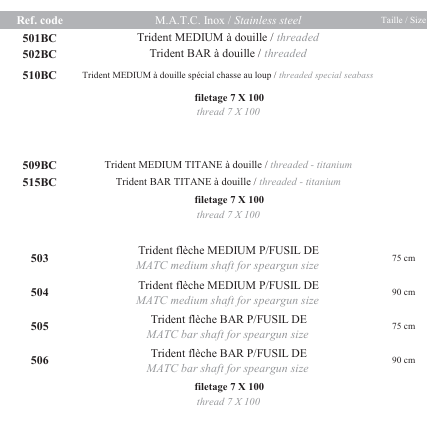 | Ref. code | M.A.T.C. Inox / Stainless steel | Taille / Size |
|---|---|---|
| 501BC | Trident MEDIUM à douille / threaded | |
| 502BC | Trident BAR à douille / threaded | |
| 510BC | Trident MEDIUM à douille spécial chasse au loup / threaded special seabass | |
| | filetage 7 X 100 thread 7 X 100 | |
| 509BC | Trident MEDIUM TITANE à douille / threaded - titanium | |
| 515BC | Trident BAR TITANE à douille / threaded - titanium | |
| | filetage 7 X 100 thread 7 X 100 | |
| 503 | Trident flèche MEDIUM P/FUSIL DE MATC medium shaft for speargun size | 75 cm |
| 504 | Trident flèche MEDIUM P/FUSIL DE MATC medium shaft for speargun size | 90 cm |
| 505 | Trident flèche BAR P/FUSIL DE MATC bar shaft for speargun size | 75 cm |
| 506 | Trident flèche BAR P/FUSIL DE MATC bar shaft for speargun size | 90 cm |
| | filetage 7 X 100 thread 7 X 100 | |